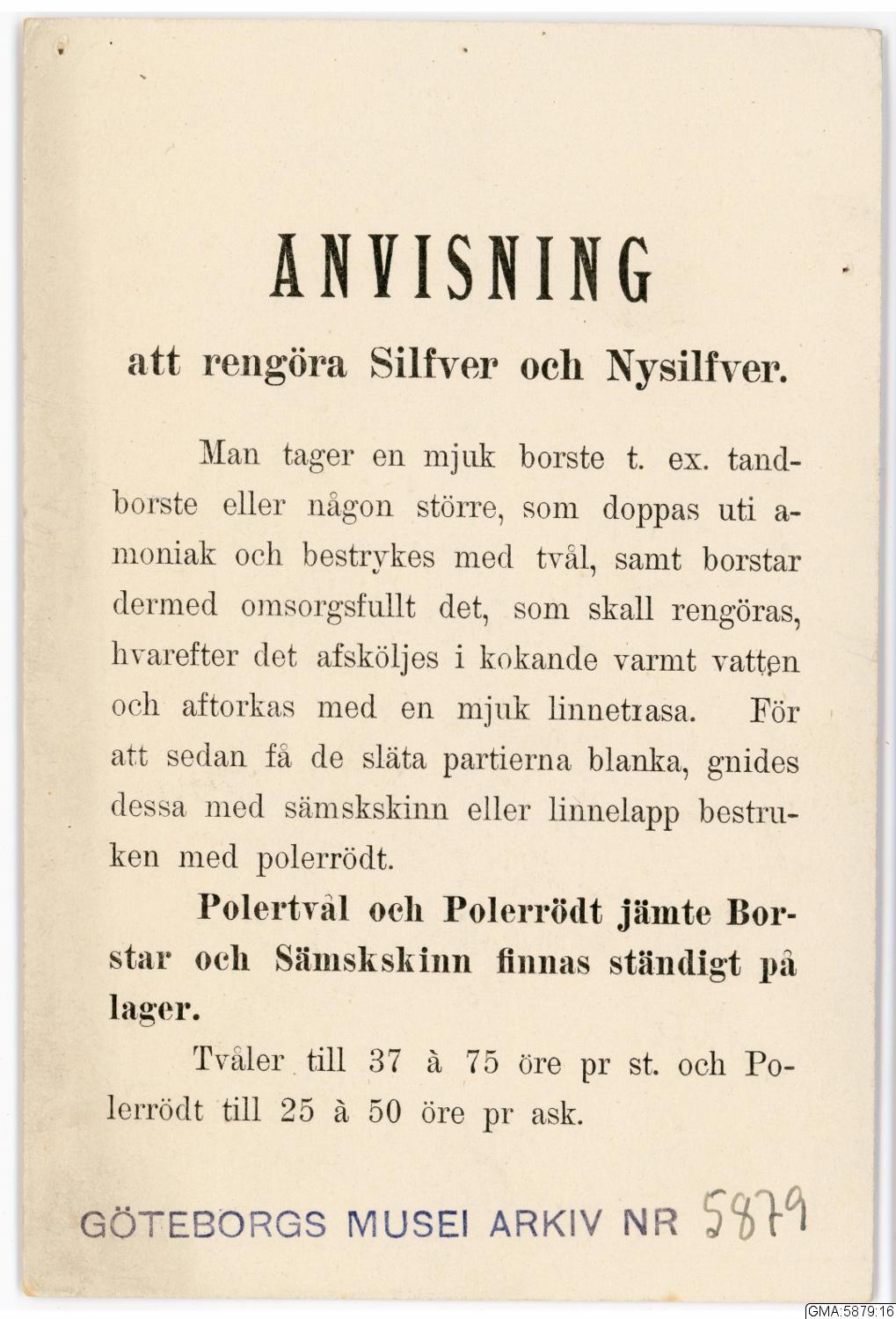 ANVISNING

att rengöra Silfver och Nysilfver.

Man tager en mjuk borste t. ex. tandborste eller någon större, som doppas uti amoniak och bestrykes med tvål, samt borstar dermed omsorgsfullt det, som skall rengöras, hvarefter det afsköljes i kokande varmt vatten och aftorkas med en mjuk linnetrasa. För att sedan få de släta partierna blanka, gnides dessa med sämskskinn eller linnelapp bestruken med polerrödt.

Polertvål och Polerrödt jämte Borstar och Sämskskinn finnas ständigt på lager.

Tvåler till 37 à 75 öre pr st. och Polerrödt till 25 à 50 öre pr ask.

GÖTEBORGS MUSEI ARKIV NR 5879

GMA:5879:16